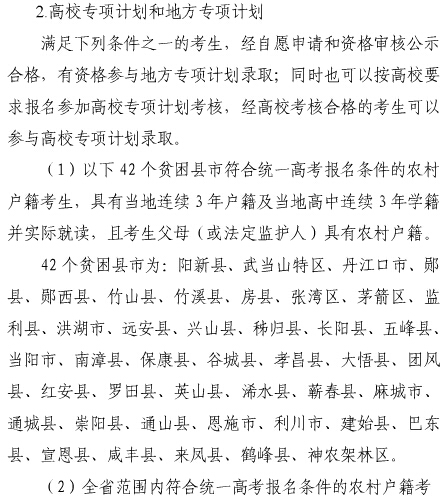 2.高校专项计划和地方专项计划

满足下列条件之一的考生，经自愿申请和资格审核公示合格，有资格参与地方专项计划录取；同时也可以按高校要求报名参加高校专项计划考核，经高校考核合格的考生可以参与高校专项计划录取。

（1）以下 42 个贫困县市符合统一高考报名条件的农村户籍考生，具有当地连续 3 年户籍及当地高中连续 3 年学籍并实际就读，且考生父母（或法定监护人）具有农村户籍。

42 个贫困县市为：阳新县、武当山特区、丹江口市、郧县、郧西县、竹山县、竹溪县、房县、张湾区、茅箭区、监利县、洪湖市、远安县、兴山县、秭归县、长阳县、五峰县、当阳市、南漳县、保康县、谷城县、孝昌县、大悟县、团风县、红安县、罗田县、英山县、浠水县、蕲春县、麻城市、通城县、崇阳县、通山县、恩施市、利川市、建始县、巴东县、宣恩县、咸丰县、来凤县、鹤峰县、神农架林区。

（2）全省范围内符合统一高考报名条件的农村户籍考